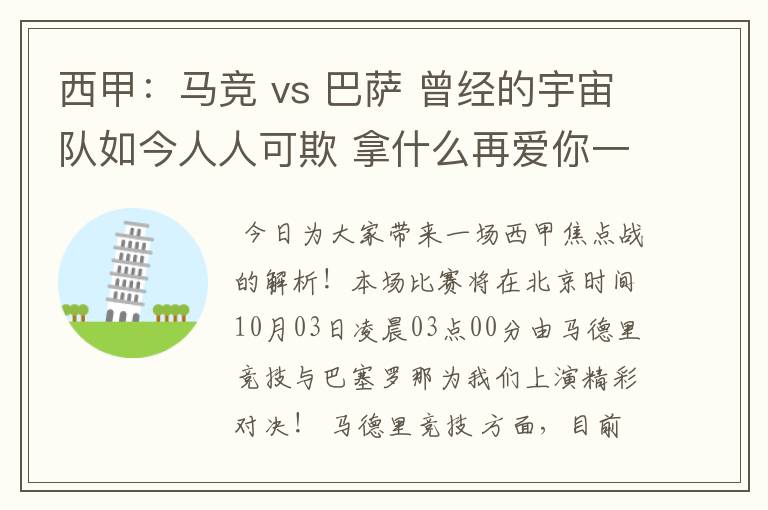 西甲：马竞 vs 巴萨 曾经的宇宙队如今人人可欺 拿什么再爱你一

今日为大家带来一场西甲焦点战的解析！本场比赛将在北京时间10月03日凌晨03点00分由马德里竞技与巴塞罗那为我们上演精彩对决！ 马德里竞技方面，目前